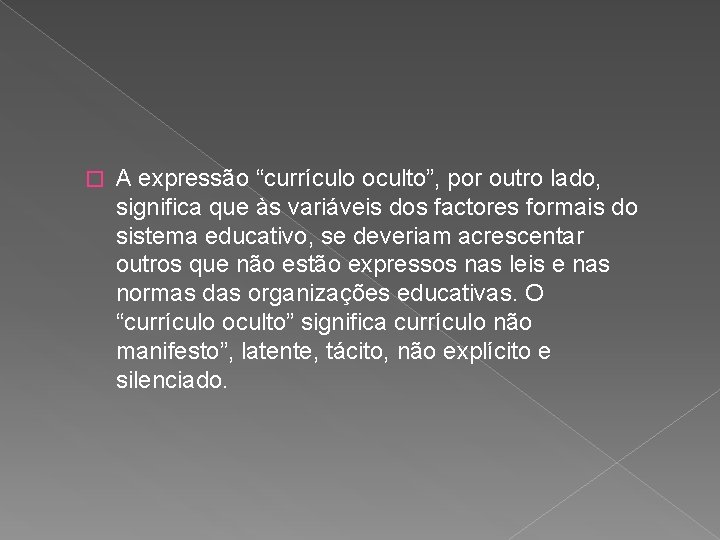 A expressão “currículo oculto”, por outro lado, significa que às variáveis dos factores formais do sistema educativo, se deveriam acrescentar outros que não estão expressos nas leis e nas normas das organizações educativas. O “currículo oculto” significa currículo não manifesto”, latente, tácito, não explícito e silenciado.